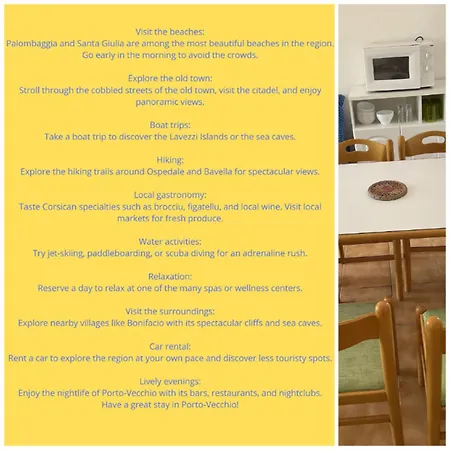 Visit the beaches:
Palombaggia and Santa Giulia are among the most beautiful beaches in the region. Go early in the morning to avoid the crowds.

Explore the old town:
Stroll through the cobbled streets of the old town, visit the citadel, and enjoy panoramic views.

Boat trips:
Take a boat trip to discover the Lavezzi Islands or the sea caves.

Hiking:
Explore the hiking trails around Ospedale and Bavella for spectacular views.

Local gastronomy:
Taste Corsican specialties such as brocciu, figatellu, and local wine. Visit local markets for fresh produce.

Water activities:
Try jet-skiing, paddleboarding, or scuba diving for an adrenaline rush.

Relaxation:
Reserve a day to relax at one of the many spas or wellness centers.

Visit the surroundings:
Explore nearby villages like Bonifacio with its spectacular cliffs and sea caves.

Car rental:
Rent a car to explore the region at your own pace and discover less touristy spots.

Lively evenings:
Enjoy the nightlife of Porto-Vecchio with its bars, restaurants, and nightclubs.
Have a great stay in Porto-Vecchio!